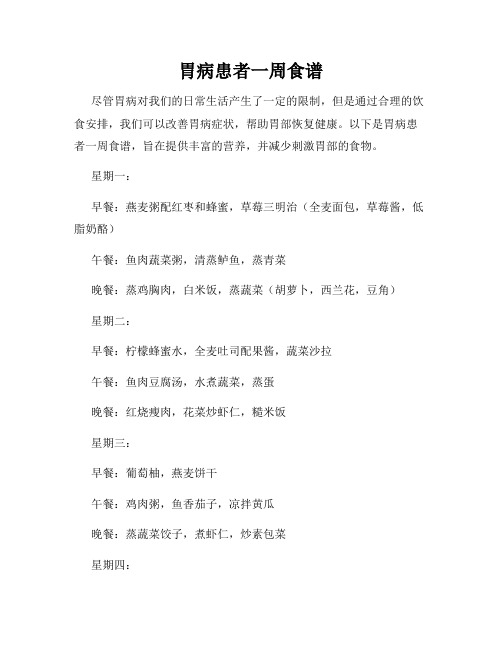 胃病患者一周食谱

尽管胃病对我们的日常生活产生了一定的限制，但是通过合理的饮食安排，我们可以改善胃病症状，帮助胃部恢复健康。以下是胃病患者一周食谱，旨在提供丰富的营养，并减少刺激胃部的食物。

星期一：

早餐：燕麦粥配红枣和蜂蜜，草莓三明治（全麦面包，草莓酱，低脂奶酪）

午餐：鱼肉蔬菜粥，清蒸鲈鱼，蒸青菜

晚餐：蒸鸡胸肉，白米饭，蒸蔬菜（胡萝卜，西兰花，豆角）

星期二：

早餐：柠檬蜂蜜水，全麦吐司配果酱，蔬菜沙拉

午餐：鱼肉豆腐汤，水煮蔬菜，蒸蛋

晚餐：红烧瘦肉，花菜炒虾仁，糙米饭

星期三：

早餐：葡萄柚，燕麦饼干

午餐：鸡肉粥，鱼香茄子，凉拌黄瓜

晚餐：蒸蔬菜饺子，煮虾仁，炒素包菜

星期四：